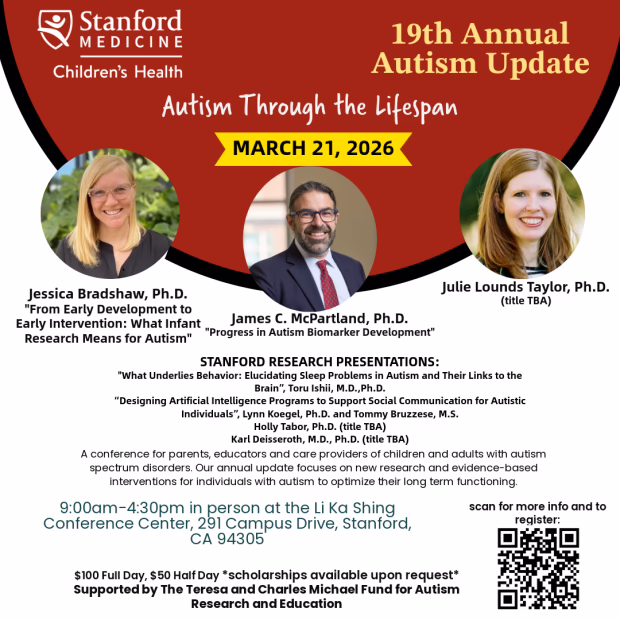 Stanford MEDICINE
Children's Health

19th Annual Autism Update

Autism Through the Lifespan

MARCH 21, 2026

Jessica Bradshaw, Ph.D.
"From Early Development to Early Intervention: What Infant Research Means for Autism"

James C. McPartland, Ph.D.
"Progress in Autism Biomarker Development"

Julie Lounds Taylor, Ph.D.
(title TBA)

STANFORD RESEARCH PRESENTATIONS:
"What Underlies Behavior: Elucidating Sleep Problems in Autism and Their Links to the Brain", Toru Ishii, M.D.,Ph.D.
"Designing Artificial Intelligence Programs to Support Social Communication for Autistic Individuals", Lynn Koegel, Ph.D. and Tommy Bruzzese, M.S.
Holly Tabor, Ph.D. (title TBA)
Karl Deisseroth, M.D., Ph.D. (title TBA)

A conference for parents, educators and care providers of children and adults with autism spectrum disorders. Our annual update focuses on new research and evidence-based interventions for individuals with autism to optimize their long term functioning.

9:00am-4:30pm in person at the Li Ka Shing Conference Center, 291 Campus Drive, Stanford, CA 94305

scan for more info and to register:

$100 Full Day, $50 Half Day *scholarships available upon request*
Supported by The Teresa and Charles Michael Fund for Autism Research and Education